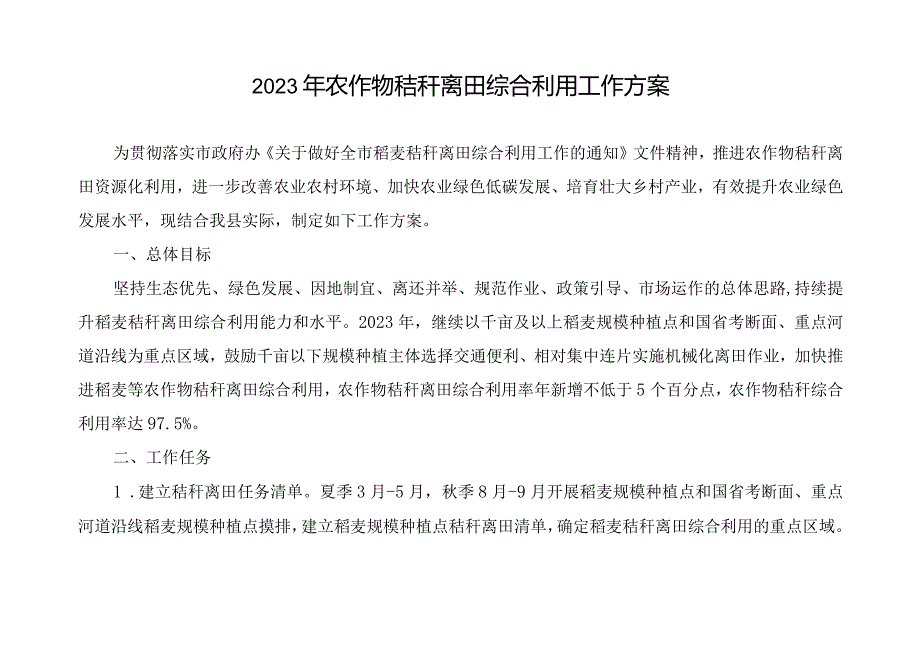 2023年农作物秸秆离田综合利用工作方案

为贯彻落实市政府办《关于做好全市稻麦秸秆离田综合利用工作的通知》文件精神，推进农作物秸秆离田资源化利用，进一步改善农业农村环境、加快农业绿色低碳发展、培育壮大乡村产业，有效提升农业绿色发展水平，现结合我县实际，制定如下工作方案。

一、总体目标

坚持生态优先、绿色发展、因地制宜、离还并举、规范作业、政策引导、市场运作的总体思路,持续提升稻麦秸秆离田综合利用能力和水平。2023年，继续以千亩及以上稻麦规模种植点和国省考断面、重点河道沿线为重点区域，鼓励千亩以下规模种植主体选择交通便利、相对集中连片实施机械化离田作业，加快推进稻麦等农作物秸秆离田综合利用，农作物秸秆离田综合利用率年新增不低于5个百分点，农作物秸秆综合利用率达97.5%。

二、工作任务

1．建立秸秆离田任务清单。夏季3月-5月，秋季8月-9月开展稻麦规模种植点和国省考断面、重点河道沿线稻麦规模种植点摸排，建立稻麦规模种植点秸秆离田清单，确定稻麦秸秆离田综合利用的重点区域。